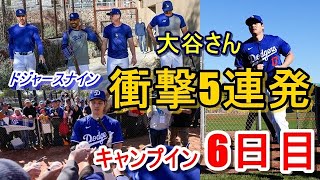 大谷さん

ドジャースナイン

衝撃5連発

キャンプイン 6日目

Dodgers

Dodgers